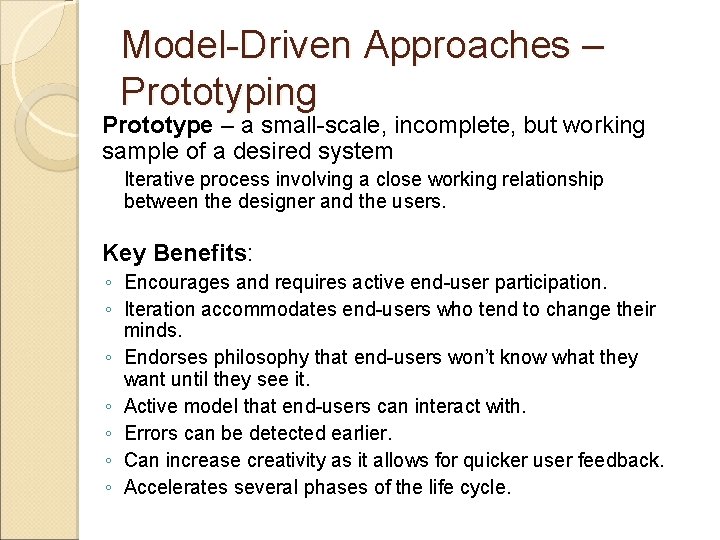 Model-Driven Approaches – Prototyping

Prototype – a small-scale, incomplete, but working sample of a desired system

Iterative process involving a close working relationship between the designer and the users.

Key Benefits:

◦ Encourages and requires active end-user participation.
◦ Iteration accommodates end-users who tend to change their minds.
◦ Endorses philosophy that end-users won't know what they want until they see it.
◦ Active model that end-users can interact with.
◦ Errors can be detected earlier.
◦ Can increase creativity as it allows for quicker user feedback.
◦ Accelerates several phases of the life cycle.